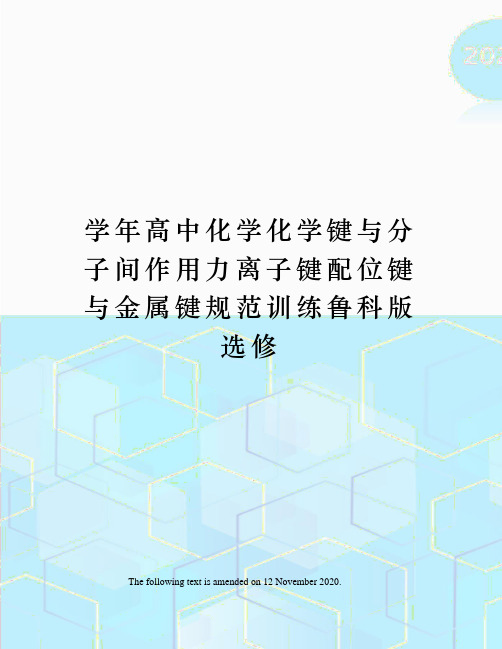 202

学年高中化学化学键与分子间作用力离子键配位键与金属键规范训练鲁科版选修

The following text is amended on 12 November 2020.